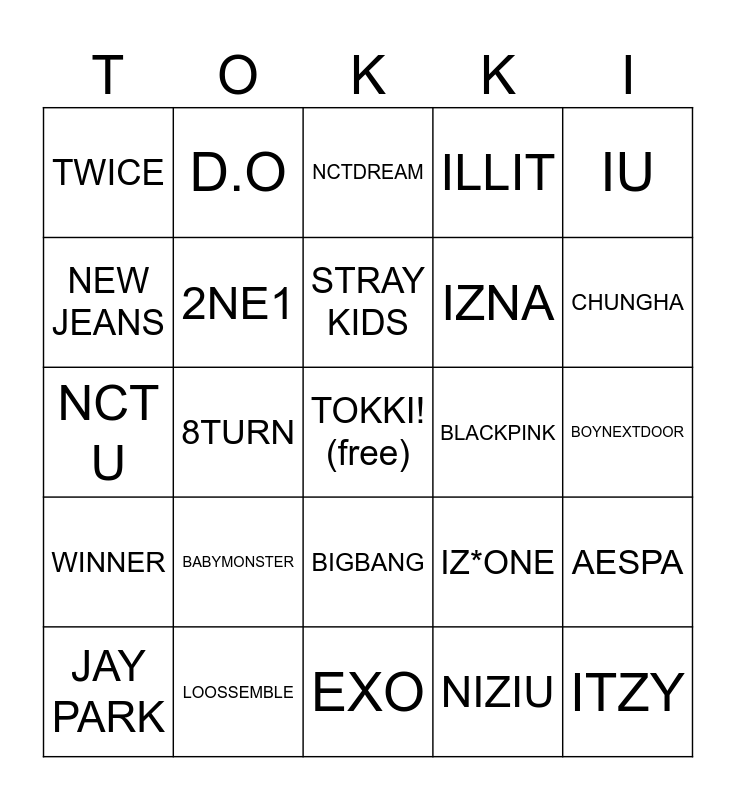 | T | O | K | K | I |
|---|---|---|---|---|
| TWICE | D.O | NCTDREAM | ILLIT | IU |
| NEW JEANS | 2NE1 | STRAY KIDS | IZNA | CHUNGHA |
| NCT U | 8TURN | TOKKI! (free) | BLACKPINK | BOYNEXTDOOR |
| WINNER | BABYMONSTER | BIGBANG | IZ*ONE | AESPA |
| JAY PARK | LOOSSEMBLE | EXO | NIZIU | ITZY |